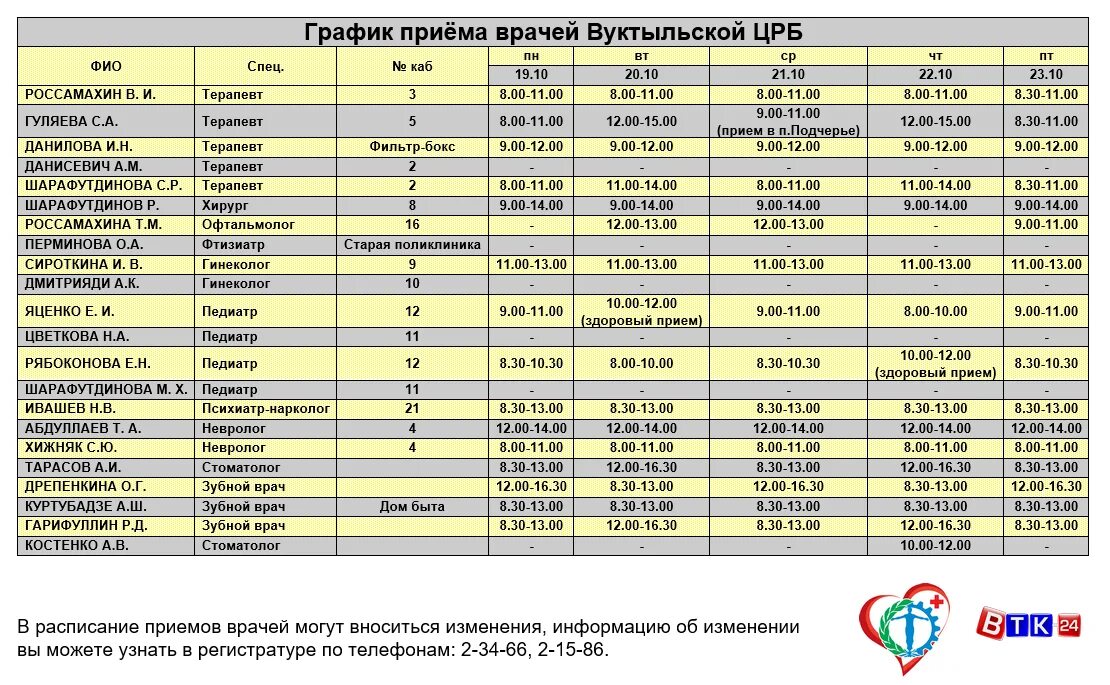 График приёма врачей Вуктыльской ЦРБ

| ФИО | Спец. | № каб | пн 19.10 | вт 20.10 | ср 21.10 | чт 22.10 | пт 23.10 |
|---|---|---|---|---|---|---|---|
| РОССАМАХИН В. И. | Терапевт | 3 | 8.00-11.00 | 8.00-11.00 | 8.00-11.00 | 8.00-11.00 | 8.30-11.00 |
| ГУЛЯЕВА С.А. | Терапевт | 5 | 8.00-11.00 | 12.00-15.00 | 9.00-11.00 (прием в п.Подчерье) | 12.00-15.00 | 8.30-11.00 |
| ДАНИЛОВА И.Н. | Терапевт | Фильтр-бокс | 9.00-12.00 | 9.00-12.00 | 9.00-12.00 | 9.00-12.00 | 9.00-12.00 |
| ДАНИСЕВИЧ А.М. | Терапевт | 2 | - | - | - | - | - |
| ШАРАФУТДИНОВА С.Р. | Терапевт | 2 | 8.00-11.00 | 11.00-14.00 | 8.00-11.00 | 11.00-14.00 | 8.30-11.00 |
| ШАРАФУТДИНОВ Р. | Хирург | 8 | 9.00-14.00 | 9.00-14.00 | 9.00-14.00 | 9.00-14.00 | 9.00-14.00 |
| РОССАМАХИНА Т.М. | Офтальмолог | 16 | - | 12.00-13.00 | 12.00-13.00 | - | 9.00-11.00 |
| ПЕРМИНОВА О.А. | Фтизиатр | Старая поликлиника | - | - | - | - | - |
| СИРОТКИНА И. В. | Гинеколог | 9 | 11.00-13.00 | 11.00-13.00 | 11.00-13.00 | 11.00-13.00 | 11.00-13.00 |
| ДМИТРИЯДИ А.К. | Гинеколог | 10 | - | - | - | - | - |
| ЯЦЕНКО Е. И. | Педиатр | 12 | 9.00-11.00 | 10.00-12.00 (здоровый прием) | 9.00-11.00 | 8.00-10.00 | 9.00-11.00 |
| ЦВЕТКОВА Н.А. | Педиатр | 11 | - | - | - | - | - |
| РЯБОКОНОВА Е.Н. | Педиатр | 12 | 8.30-10.30 | 8.00-10.00 | 8.30-10.30 | 10.00-12.00 (здоровый прием) | 8.30-10.30 |
| ШАРАФУТДИНОВА М. Х. | Педиатр | 11 | - | - | - | - | - |
| ИВАШЕВ Н.В. | Психиатр-нарколог | 21 | 8.30-13.00 | 8.30-13.00 | 8.30-13.00 | 8.30-13.00 | 8.30-13.00 |
| АБДУЛЛАЕВ Т. А. | Невролог | 4 | 12.00-14.00 | 12.00-14.00 | 12.00-14.00 | 12.00-14.00 | 12.00-14.00 |
| ХИЖНЯК С.Ю. | Невролог | 4 | 8.00-11.00 | 8.00-11.00 | 8.00-11.00 | 8.00-11.00 | 8.00-11.00 |
| ТАРАСОВ А.И. | Стоматолог | | 8.30-13.00 | 12.00-16.30 | 8.30-13.00 | 12.00-16.30 | 8.30-13.00 |
| ДРЕПЕНКИНА О.Г. | Зубной врач | | 12.00-16.30 | 8.30-13.00 | 12.00-16.30 | 8.30-13.00 | 12.00-16.30 |
| КУРТУБАДЗЕ А.Ш. | Зубной врач | Дом быта | 8.30-13.00 | 8.30-13.00 | 8.30-13.00 | 8.30-13.00 | 8.30-13.00 |
| ГАРИФУЛЛИН Р.Д. | Зубной врач | | 8.30-13.00 | 12.00-16.30 | 8.30-13.00 | 12.00-16.30 | 8.30-13.00 |
| КОСТЕНКО А.В. | Стоматолог | | - | - | - | 10.00-12.00 | - |

В расписание приемов врачей могут вноситься изменения, информацию об изменении вы можете узнать в регистратуре по телефонам: 2-34-66, 2-15-86.

ВТК 24